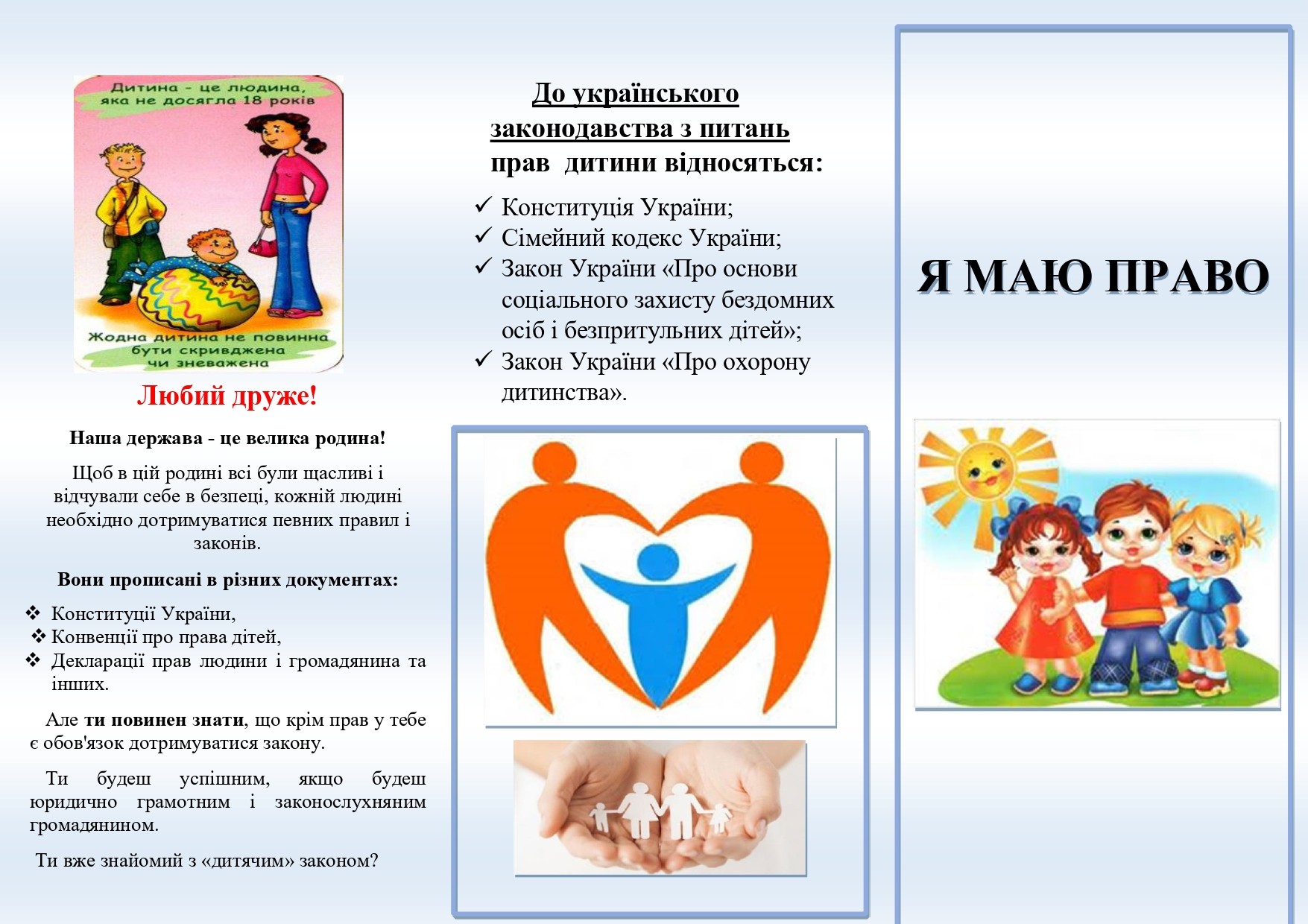 Дитина - це людина, яка не досягла 18 років

Жодна дитина не повинна бути скривджена чи зневажена

Любий друже!

Наша держава - це велика родина!

Щоб в цій родині всі були щасливі і відчували себе в безпеці, кожній людині необхідно дотримуватися певних правил і законів.

Вони прописані в різних документах:

❖ Конституції України,
❖ Конвенції про права дітей,
❖ Декларації прав людини і громадянина та інших.

Але ти повинен знати, що крім прав у тебе є обов'язок дотримуватися закону.

Ти будеш успішним, якщо будеш юридично грамотним і законослухняним громадянином.

Ти вже знайомий з «дитячим» законом?

До українського законодавства з питань прав дитини відносяться:

✓ Конституція України;
✓ Сімейний кодекс України;
✓ Закон України «Про основи соціального захисту бездомних осіб і безпритульних дітей»;
✓ Закон України «Про охорону дитинства».

Я МАЮ ПРАВО